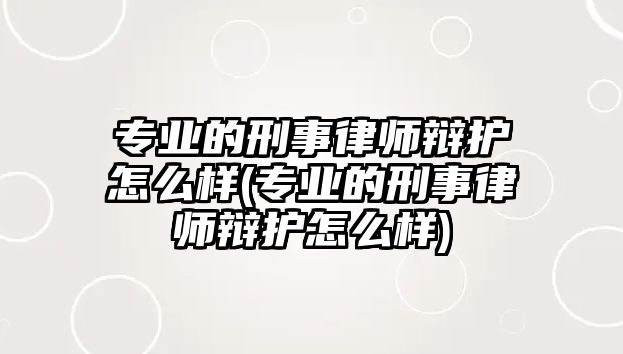 专业的刑事律师辩护怎么样(专业的刑事律师辩护怎么样)